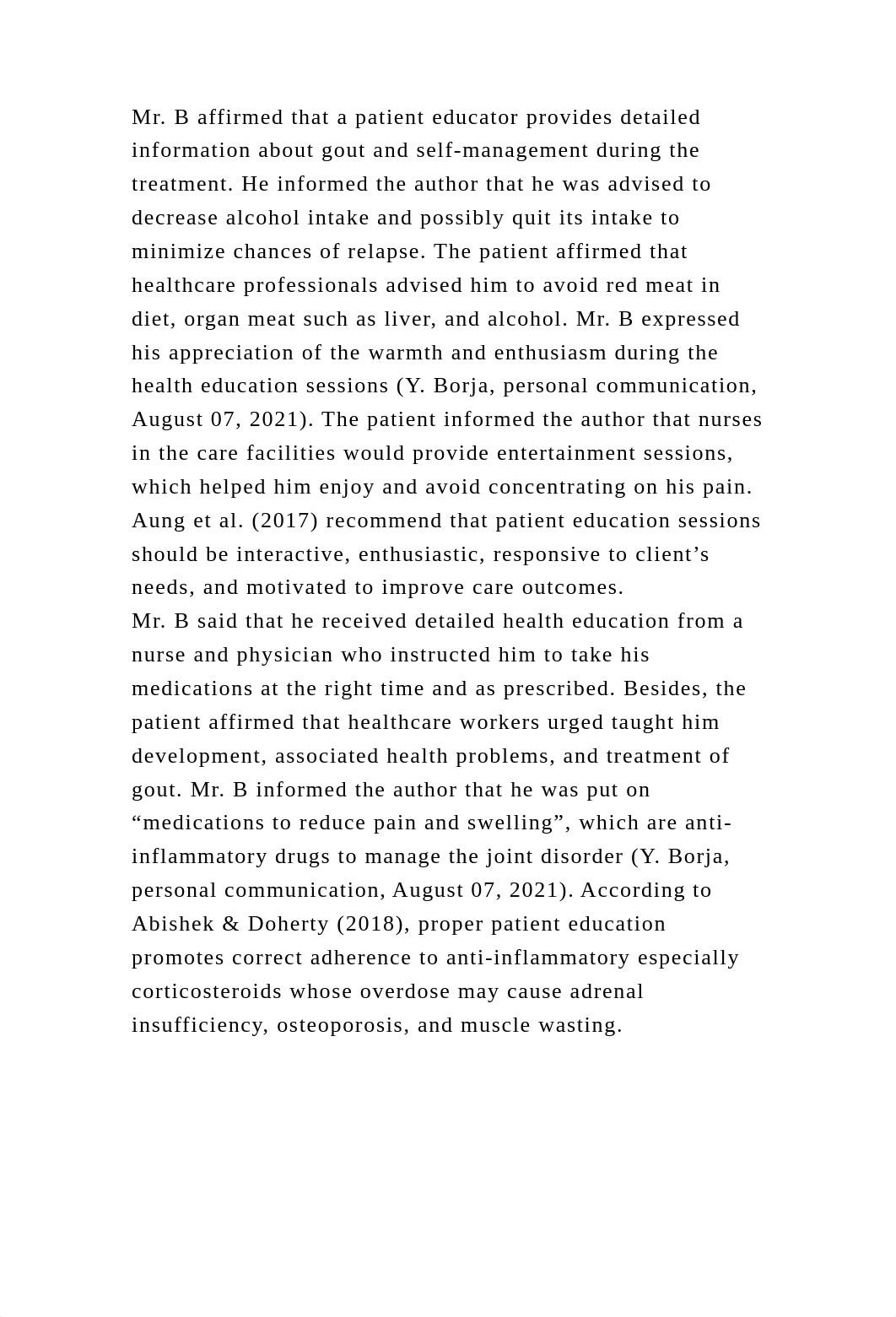 Mr. B affirmed that a patient educator provides detailed information about gout and self-management during the treatment. He informed the author that he was advised to decrease alcohol intake and possibly quit its intake to minimize chances of relapse. The patient affirmed that healthcare professionals advised him to avoid red meat in diet, organ meat such as liver, and alcohol. Mr. B expressed his appreciation of the warmth and enthusiasm during the health education sessions (Y. Borja, personal communication, August 07, 2021). The patient informed the author that nurses in the care facilities would provide entertainment sessions, which helped him enjoy and avoid concentrating on his pain. Aung et al. (2017) recommend that patient education sessions should be interactive, enthusiastic, responsive to client’s needs, and motivated to improve care outcomes.
Mr. B said that he received detailed health education from a nurse and physician who instructed him to take his medications at the right time and as prescribed. Besides, the patient affirmed that healthcare workers urged taught him development, associated health problems, and treatment of gout. Mr. B informed the author that he was put on “medications to reduce pain and swelling”, which are anti-inflammatory drugs to manage the joint disorder (Y. Borja, personal communication, August 07, 2021). According to Abishek & Doherty (2018), proper patient education promotes correct adherence to anti-inflammatory especially corticosteroids whose overdose may cause adrenal insufficiency, osteoporosis, and muscle wasting.